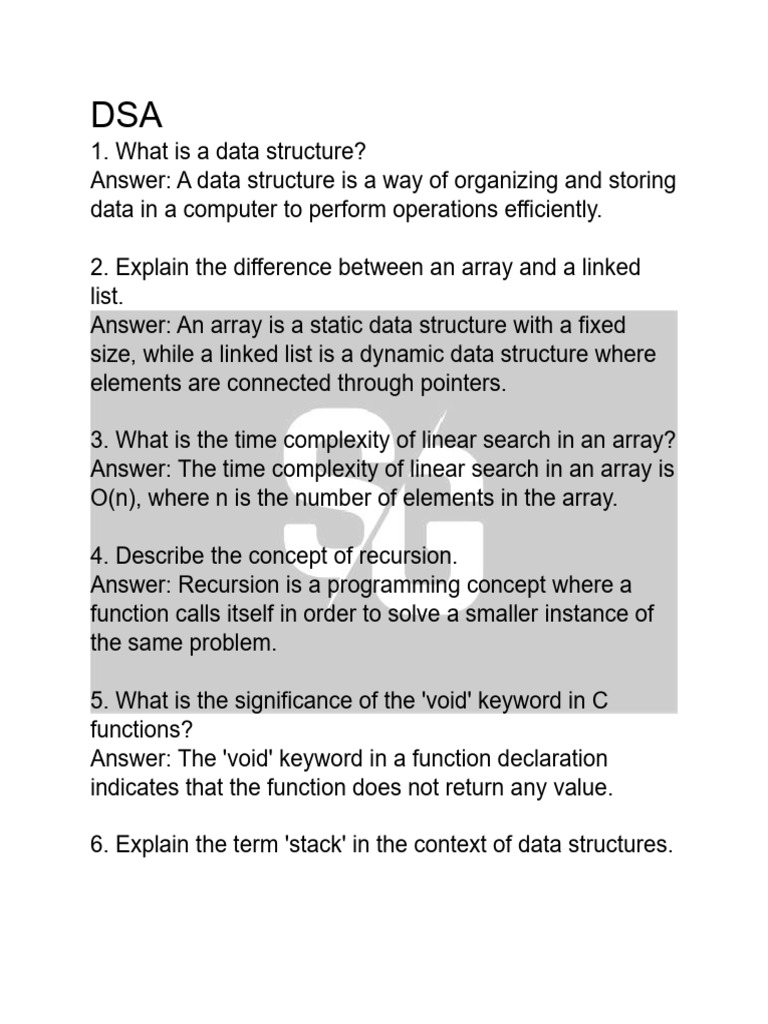 DSA
1. What is a data structure?
Answer: A data structure is a way of organizing and storing data in a computer to perform operations efficiently.

2. Explain the difference between an array and a linked list.
Answer: An array is a static data structure with a fixed size, while a linked list is a dynamic data structure where elements are connected through pointers.

3. What is the time complexity of linear search in an array?
Answer: The time complexity of linear search in an array is O(n), where n is the number of elements in the array.

4. Describe the concept of recursion.
Answer: Recursion is a programming concept where a function calls itself in order to solve a smaller instance of the same problem.

5. What is the significance of the 'void' keyword in C functions?
Answer: The 'void' keyword in a function declaration indicates that the function does not return any value.

6. Explain the term 'stack' in the context of data structures.